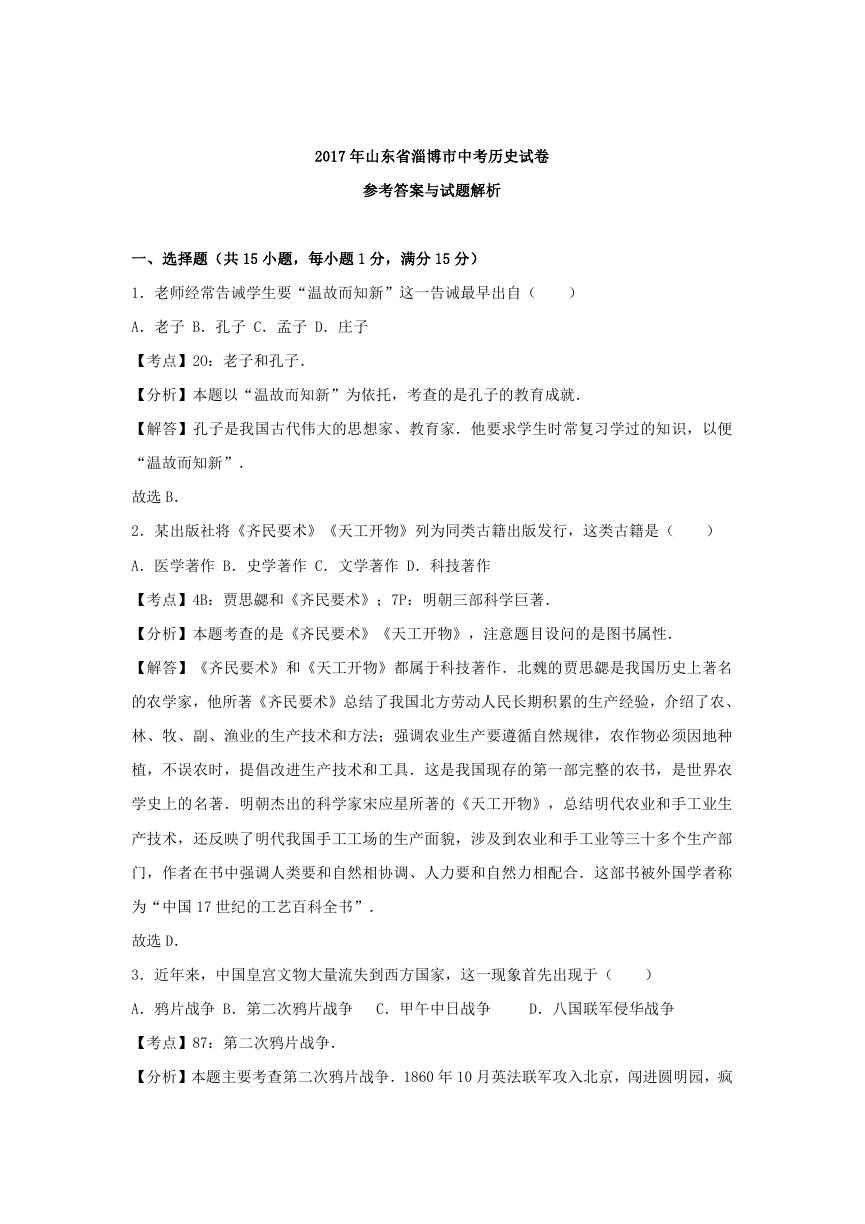 2017年山东省淄博市中考历史试卷

参考答案与试题解析

一、选择题（共15小题，每小题1分，满分15分）

1．老师经常告诫学生要“温故而知新”这一告诫最早出自（　　）

A．老子 B．孔子 C．孟子 D．庄子

【考点】20：老子和孔子．

【分析】本题以“温故而知新”为依托，考查的是孔子的教育成就．

【解答】孔子是我国古代伟大的思想家、教育家．他要求学生时常复习学过的知识，以便“温故而知新”．

故选B．

2．某出版社将《齐民要术》《天工开物》列为同类古籍出版发行，这类古籍是（　　）

A．医学著作 B．史学著作 C．文学著作 D．科技著作

【考点】4B：贾思勰和《齐民要术》；7P：明朝三部科学巨著．

【分析】本题考查的是《齐民要术》《天工开物》，注意题目设问的是图书属性．

【解答】《齐民要术》和《天工开物》都属于科技著作．北魏的贾思勰是我国历史上著名的农学家，他所著《齐民要术》总结了我国北方劳动人民长期积累的生产经验，介绍了农、林、牧、副、渔业的生产技术和方法；强调农业生产要遵循自然规律，农作物必须因地种植，不误农时，提倡改进生产技术和工具．这是我国现存的第一部完整的农书，是世界农学史上的名著．明朝杰出的科学家宋应星所著的《天工开物》，总结明代农业和手工业生产技术，还反映了明代我国手工工场的生产面貌，涉及到农业和手工业等三十多个生产部门，作者在书中强调人类要和自然相协调、人力要和自然力相配合．这部书被外国学者称为“中国17世纪的工艺百科全书”．

故选D．

3．近年来，中国皇宫文物大量流失到西方国家，这一现象首先出现于（　　）

A．鸦片战争 B．第二次鸦片战争　C．甲午中日战争　　D．八国联军侵华战争

【考点】87：第二次鸦片战争．

【分析】本题主要考查第二次鸦片战争．1860年10月英法联军攻入北京，闯进圆明园，疯